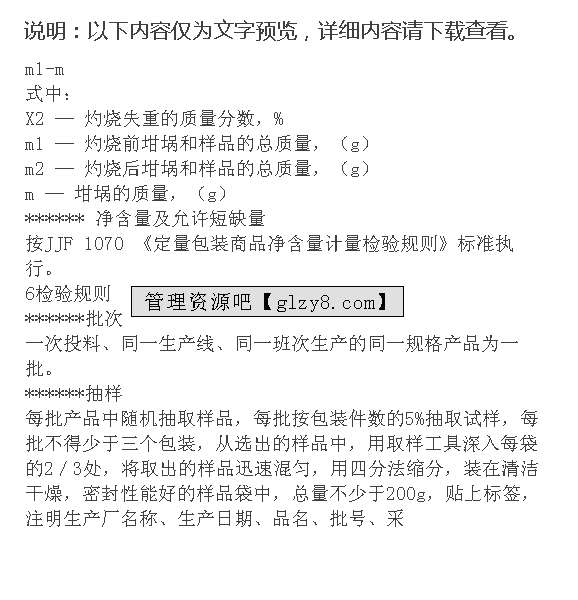 说明：以下内容仅为文字预览，详细内容请下载查看。

m1-m
式中：
X2 — 灼烧失重的质量分数，%
m1 — 灼烧前坩埚和样品的总质量，（g）
m2 — 灼烧后坩埚和样品的总质量，（g）
m — 坩埚的质量，（g）
****** 净含量及允许短缺量
按JJF 1070 《定量包装商品净含量计量检验规则》标准执行。
6检验规则
管理资源吧【glzy8.com】
******批次
一次投料、同一生产线、同一班次生产的同一规格产品为一批。
******抽样
每批产品中随机抽取样品，每批按包装件数的5%抽取试样，每批不得少于三个包装，从选出的样品中，用取样工具深入每袋的2／3处，将取出的样品迅速混匀，用四分法缩分，装在清洁干燥，密封性能好的样品袋中，总量不少于200g，贴上标签，注明生产厂名称、生产日期、品名、批号、采